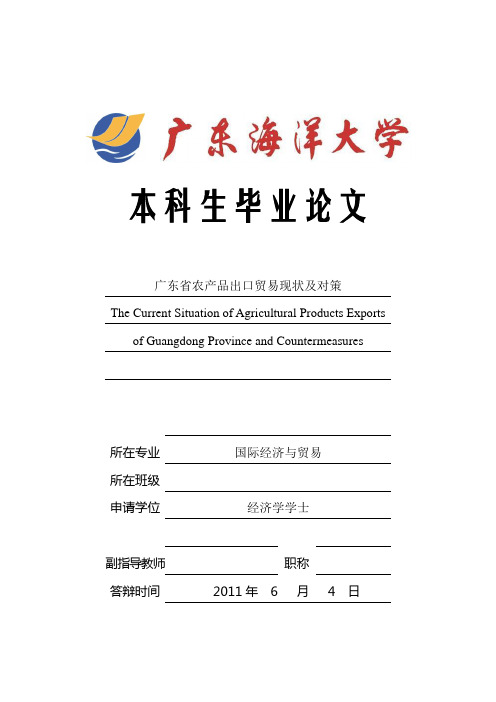 广东海洋大学

本科生毕业论文

广东省农产品出口贸易现状及对策

The Current Situation of Agricultural Products Exports of Guangdong Province and Countermeasures

所在专业 国际经济与贸易

所在班级

申请学位 经济学学士

副指导教师 职称

答辩时间 2011 年 6 月 4 日